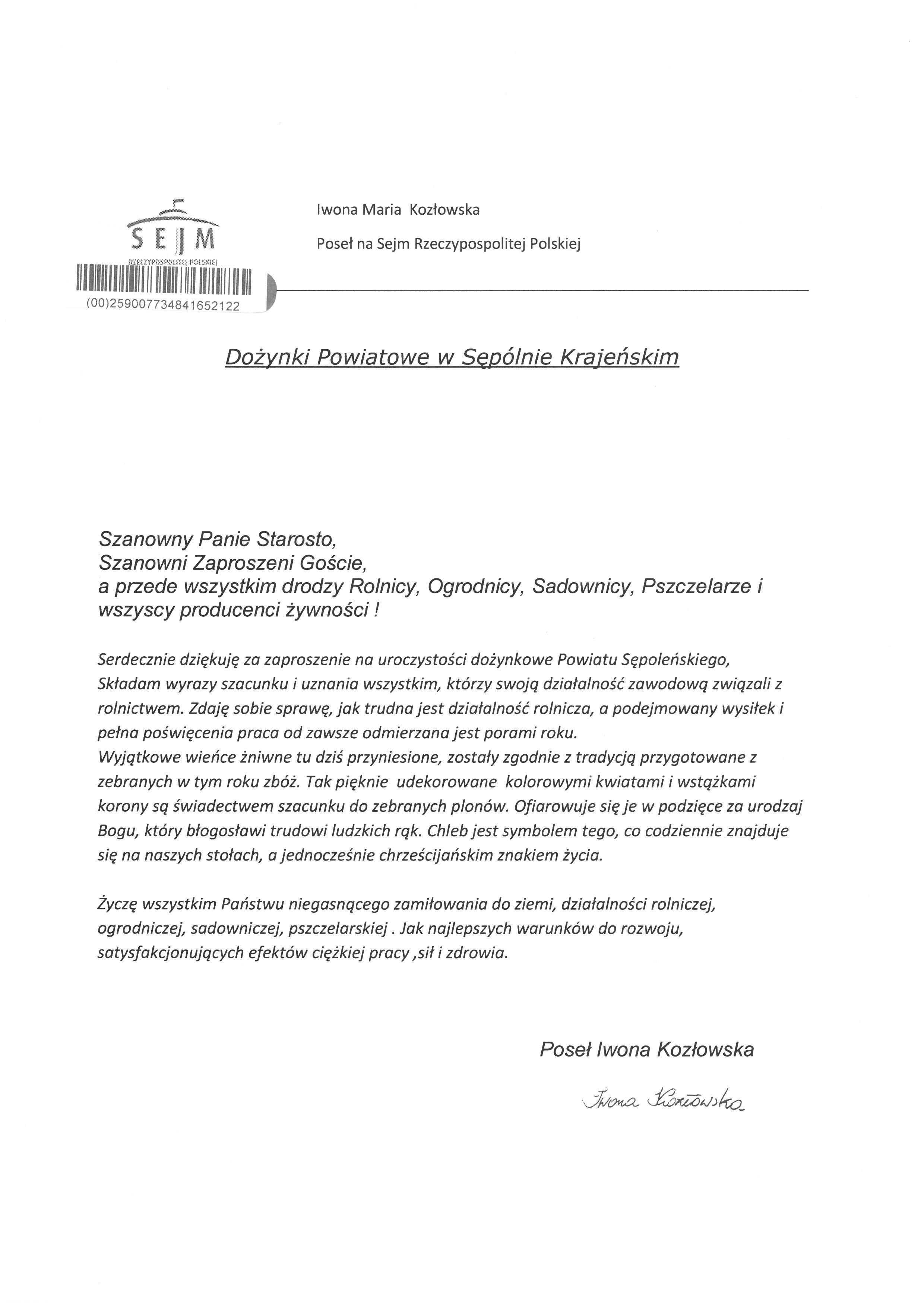 SEJM
RZECZYPOSPOLITEJ POLSKIEJ

(00)259007734841652122

Iwona Maria Kozłowska

Poseł na Sejm Rzeczypospolitej Polskiej

Dożynki Powiatowe w Sępólnie Krajeńskim

Szanowny Panie Starosto,
Szanowni Zaproszeni Goście,
a przede wszystkim drodzy Rolnicy, Ogrodnicy, Sadownicy, Pszczelarze i wszyscy producenci żywności !

Serdecznie dziękuję za zaproszenie na uroczystości dożynkowe Powiatu Sępoleńskiego, Składam wyrazy szacunku i uznania wszystkim, którzy swoją działalność zawodową związali z rolnictwem. Zdaję sobie sprawę, jak trudna jest działalność rolnicza, a podejmowany wysiłek i pełna poświęcenia praca od zawsze odmierzana jest porami roku.
Wyjątkowe wieńce żniwne tu dziś przyniesione, zostały zgodnie z tradycją przygotowane z zebranych w tym roku zbóż. Tak pięknie udekorowane kolorowymi kwiatami i wstążkami korony są świadectwem szacunku do zebranych plonów. Ofiarowuje się je w podzięce za urodzaj Bogu, który błogosławi trudowi ludzkich rąk. Chleb jest symbolem tego, co codziennie znajduje się na naszych stołach, a jednocześnie chrześcijańskim znakiem życia.

Życzę wszystkim Państwu niegasnącego zamiłowania do ziemi, działalności rolniczej, ogrodniczej, sadowniczej, pszczelarskiej . Jak najlepszych warunków do rozwoju, satysfakcjonujących efektów ciężkiej pracy ,sił i zdrowia.

Poseł Iwona Kozłowska

Iwona Kozłowska